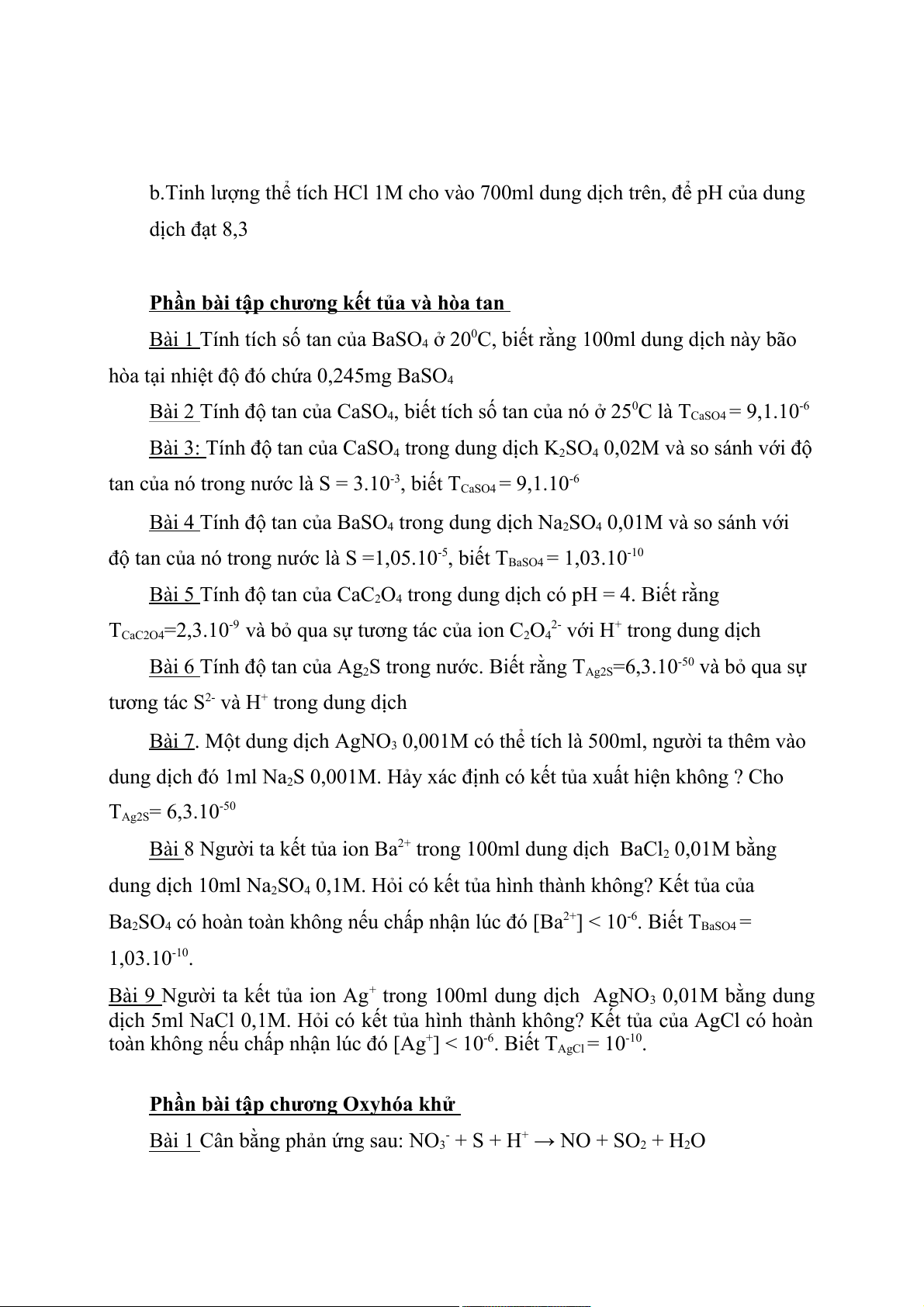 b.Tinh lượng thể tích HCl 1M cho vào 700ml dung dịch trên, để pH của dung dịch đạt 8,3

Phần bài tập chương kết tủa và hòa tan

Bài 1 Tính tích số tan của $BaSO_4$ ở $20^0C$, biết rằng 100ml dung dịch này bão hòa tại nhiệt độ đó chứa 0,245mg $BaSO_4$

Bài 2 Tính độ tan của $CaSO_4$, biết tích số tan của nó ở $25^0C$ là $T_{CaSO4} = 9,1.10^{-6}$

Bài 3: Tính độ tan của $CaSO_4$ trong dung dịch $K_2SO_4$ 0,02M và so sánh với độ tan của nó trong nước là $S = 3.10^{-3}$, biết $T_{CaSO4} = 9,1.10^{-6}$

Bài 4 Tính độ tan của $BaSO_4$ trong dung dịch $Na_2SO_4$ 0,01M và so sánh với độ tan của nó trong nước là $S =1,05.10^{-5}$, biết $T_{BaSO4} = 1,03.10^{-10}$

Bài 5 Tính độ tan của $CaC_2O_4$ trong dung dịch có pH = 4. Biết rằng $T_{CaC2O4}=2,3.10^{-9}$ và bỏ qua sự tương tác của ion $C_2O_4^{2-}$ với $H^+$ trong dung dịch

Bài 6 Tính độ tan của $Ag_2S$ trong nước. Biết rằng $T_{Ag2S}=6,3.10^{-50}$ và bỏ qua sự tương tác $S^{2-}$ và $H^+$ trong dung dịch

Bài 7. Một dung dịch $AgNO_3$ 0,001M có thể tích là 500ml, người ta thêm vào dung dịch đó 1ml $Na_2S$ 0,001M. Hảy xác định có kết tủa xuất hiện không ? Cho $T_{Ag2S}= 6,3.10^{-50}$

Bài 8 Người ta kết tủa ion $Ba^{2+}$ trong 100ml dung dịch $BaCl_2$ 0,01M bằng dung dịch 10ml $Na_2SO_4$ 0,1M. Hỏi có kết tủa hình thành không? Kết tủa của $Ba_2SO_4$ có hoàn toàn không nếu chấp nhận lúc đó $[Ba^{2+}] < 10^{-6}$. Biết $T_{BaSO4} = 1,03.10^{-10}$.

Bài 9 Người ta kết tủa ion $Ag^+$ trong 100ml dung dịch $AgNO_3$ 0,01M bằng dung dịch 5ml NaCl 0,1M. Hỏi có kết tủa hình thành không? Kết tủa của AgCl có hoàn toàn không nếu chấp nhận lúc đó $[Ag^+] < 10^{-6}$. Biết $T_{AgCl} = 10^{-10}$.

Phần bài tập chương Oxyhóa khử

Bài 1 Cân bằng phản ứng sau: $NO_3^- + S + H^+ \rightarrow NO + SO_2 + H_2O$